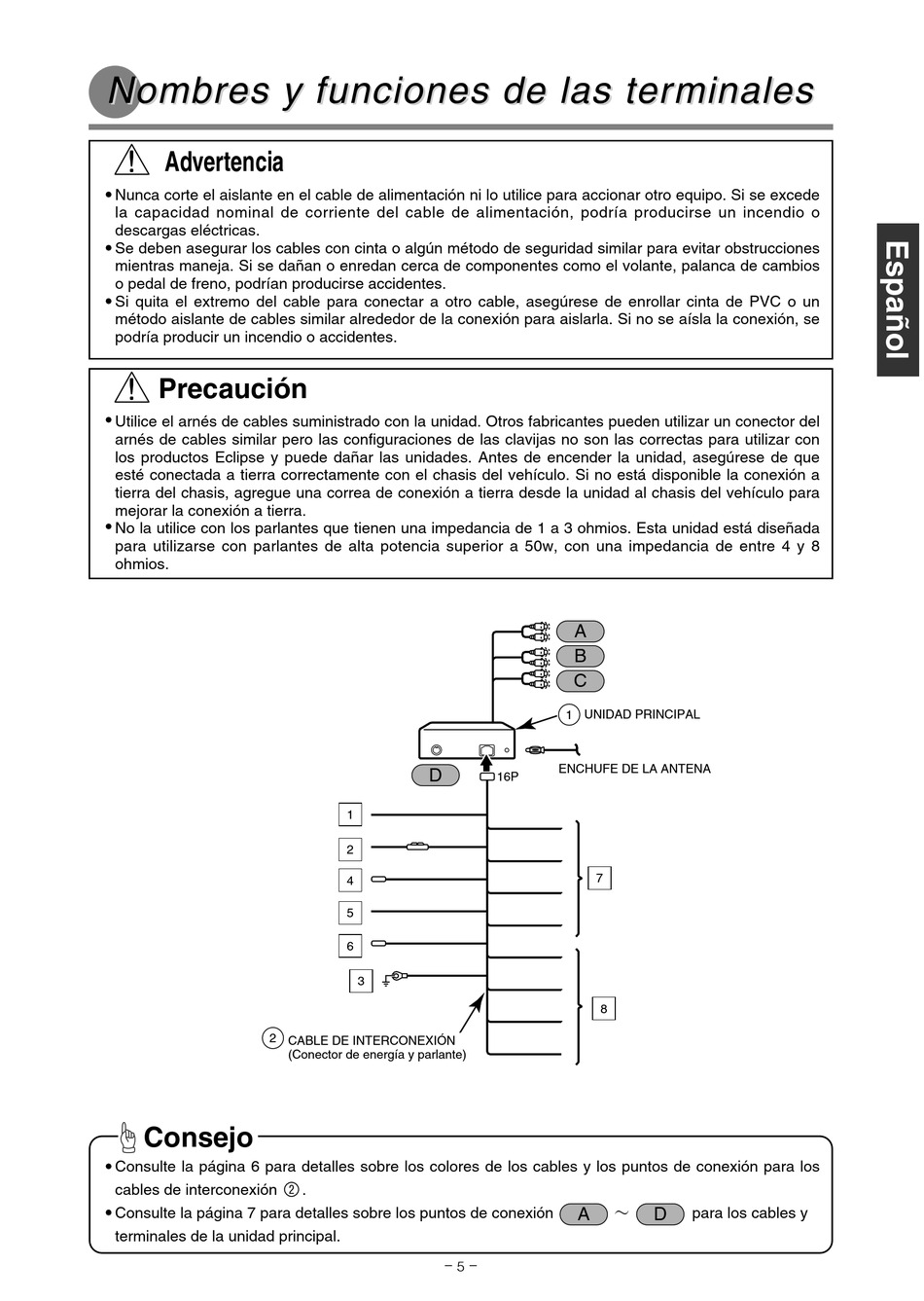 Nombres y funciones de las terminales

Español

Advertencia

• Nunca corte el aislante en el cable de alimentación ni lo utilice para accionar otro equipo. Si se excede la capacidad nominal de corriente del cable de alimentación, podría producirse un incendio o descargas eléctricas.
• Se deben asegurar los cables con cinta o algún método de seguridad similar para evitar obstrucciones mientras maneja. Si se dañan o enredan cerca de componentes como el volante, palanca de cambios o pedal de freno, podrían producirse accidentes.
• Si quita el extremo del cable para conectar a otro cable, asegúrese de enrollar cinta de PVC o un método aislante de cables similar alrededor de la conexión para aislarla. Si no se aísla la conexión, se podría producir un incendio o accidentes.

Precaución

• Utilice el arnés de cables suministrado con la unidad. Otros fabricantes pueden utilizar un conector del arnés de cables similar pero las configuraciones de las clavijas no son las correctas para utilizar con los productos Eclipse y puede dañar las unidades. Antes de encender la unidad, asegúrese de que esté conectada a tierra correctamente con el chasis del vehículo. Si no está disponible la conexión a tierra del chasis, agregue una correa de conexión a tierra desde la unidad al chasis del vehículo para mejorar la conexión a tierra.
• No la utilice con los parlantes que tienen una impedancia de 1 a 3 ohmios. Esta unidad está diseñada para utilizarse con parlantes de alta potencia superior a 50w, con una impedancia de entre 4 y 8 ohmios.

A
B
C
1 UNIDAD PRINCIPAL
D
16P
ENCHUFE DE LA ANTENA
1
2
4
5
6
3
7
8
2 CABLE DE INTERCONEXIÓN
(Conector de energía y parlante)

Consejo

• Consulte la página 6 para detalles sobre los colores de los cables y los puntos de conexión para los cables de interconexión ②.
• Consulte la página 7 para detalles sobre los puntos de conexión A ~ D para los cables y terminales de la unidad principal.

– 5 –